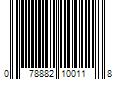 0 78882 10011 8